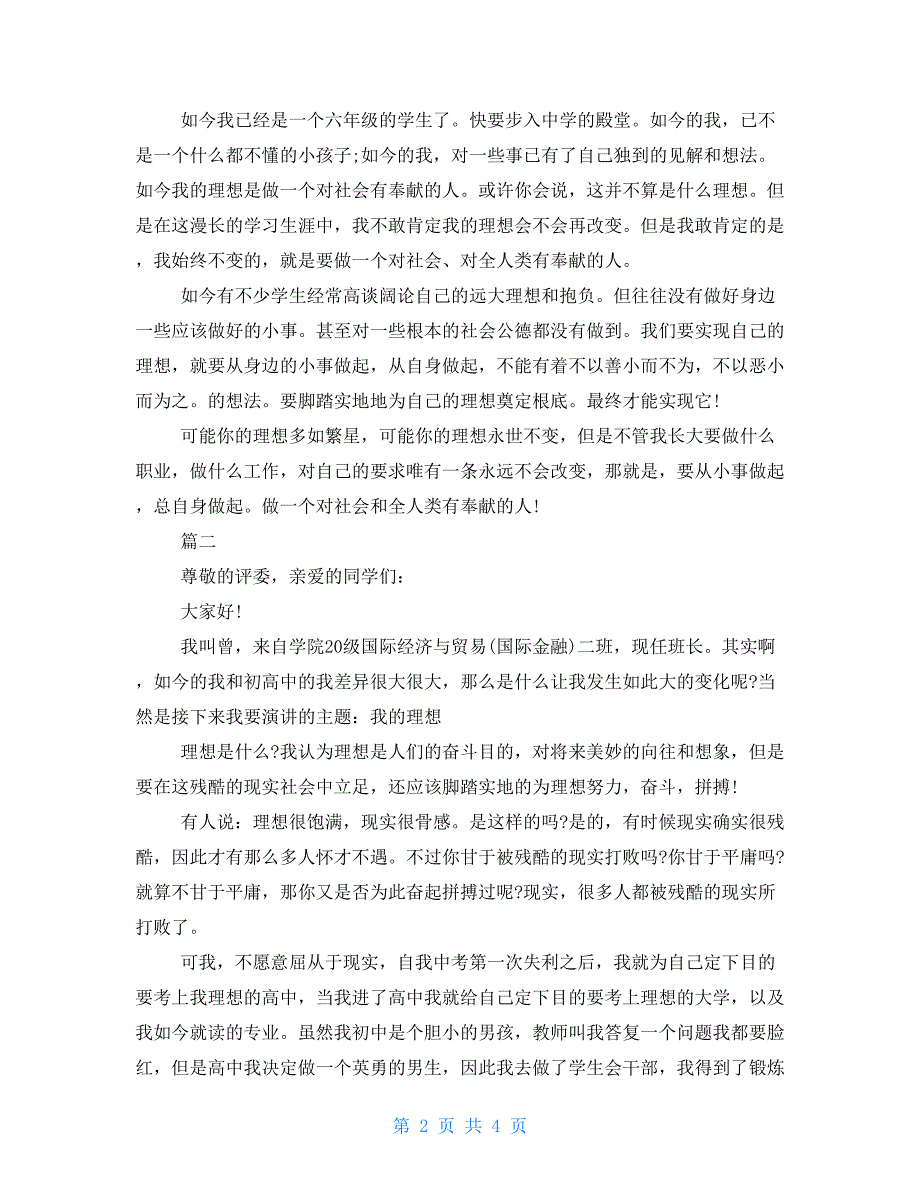 如今我已经是一个六年级的学生了。快要步入中学的殿堂。如今的我，已不是一个什么都不懂的小孩子;如今的我，对一些事已有了自己独到的见解和想法。如今我的理想是做一个对社会有奉献的人。或许你会说，这并不算是什么理想。但是在这漫长的学习生涯中，我不敢肯定我的理想会不会再改变。但是我敢肯定的是，我始终不变的，就是要做一个对社会、对全人类有奉献的人。

如今有不少学生经常高谈阔论自己的远大理想和抱负。但往往没有做好身边一些应该做好的小事。甚至对一些根本的社会公德都没有做到。我们要实现自己的理想，就要从身边的小事做起，从自身做起，不能有着不以善小而不为，不以恶小而为之。的想法。要脚踏实地地为自己的理想奠定根底。最终才能实现它!

可能你的理想多如繁星，可能你的理想永世不变，但是不管我长大要做什么职业，做什么工作，对自己的要求唯有一条永远不会改变，那就是，要从小事做起，总自身做起。做一个对社会和全人类有奉献的人!

篇二

尊敬的评委，亲爱的同学们:

大家好!

我叫曾，来自学院20级国际经济与贸易(国际金融)二班，现任班长。其实啊，如今的我和初高中的我差异很大很大，那么是什么让我发生如此大的变化呢?当然是接下来我要演讲的主题：我的理想

理想是什么?我认为理想是人们的奋斗目的，对将来美妙的向往和想象，但是要在这残酷的现实社会中立足，还应该脚踏实地的为理想努力，奋斗，拼搏!

有人说：理想很饱满，现实很骨感。是这样的吗?是的，有时候现实确实很残酷，因此才有那么多人怀才不遇。不过你甘于被残酷的现实打败吗?你甘于平庸吗?就算不甘于平庸，那你又是否为此奋起拼搏过呢?现实，很多人都被残酷的现实所打败了。

可我，不愿意屈从于现实，自我中考第一次失利之后，我就为自己定下目的要考上我理想的高中，当我进了高中我就给自己定下目的要考上理想的大学，以及我如今就读的专业。虽然我初中是个胆小的男孩，教师叫我答复一个问题我都要脸红，但是高中我决定做一个英勇的男生，因此我去做了学生会干部，我得到了锻炼

第 2 页 共 4 页